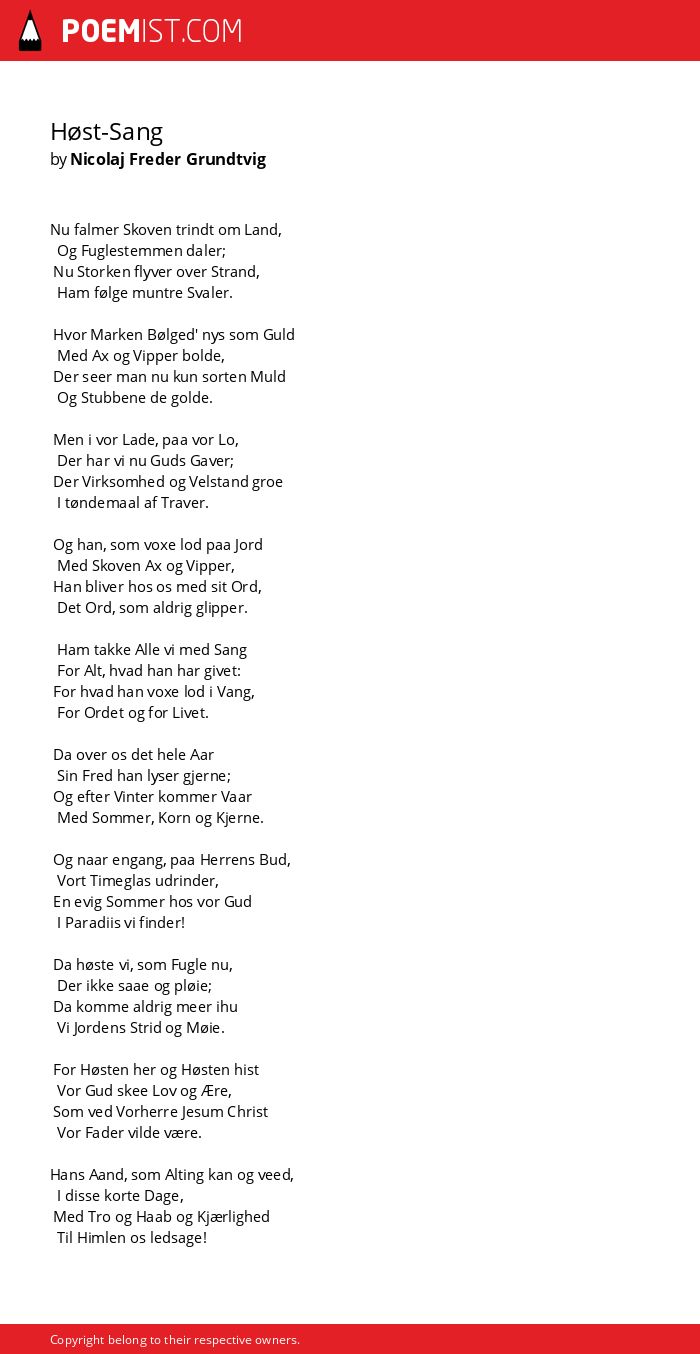 POEMIST.COM

Høst-Sang
by Nicolaj Freder Grundtvig

Nu falmer Skoven trindt om Land,
Og Fuglestemmen daler;
Nu Storken flyver over Strand,
Ham følge muntre Svaler.

Hvor Marken Bølged' nys som Guld
Med Ax og Vipper bolde,
Der seer man nu kun sorten Muld
Og Stubbene de golde.

Men i vor Lade, paa vor Lo,
Der har vi nu Guds Gaver;
Der Virksomhed og Velstand groe
I tøndemaal af Traver.

Og han, som voxe lod paa Jord
Med Skoven Ax og Vipper,
Han bliver hos os med sit Ord,
Det Ord, som aldrig glipper.

Ham takke Alle vi med Sang
For Alt, hvad han har givet:
For hvad han voxe lod i Vang,
For Ordet og for Livet.

Da over os det hele Aar
Sin Fred han lyser gjerne;
Og efter Vinter kommer Vaar
Med Sommer, Korn og Kjerne.

Og naar engang, paa Herrens Bud,
Vort Timeglas udrinder,
En evig Sommer hos vor Gud
I Paradiis vi finder!

Da høste vi, som Fugle nu,
Der ikke saae og pløie;
Da komme aldrig meer ihu
Vi Jordens Strid og Møie.

For Høsten her og Høsten hist
Vor Gud skee Lov og Ære,
Som ved Vorherre Jesum Christ
Vor Fader vilde være.

Hans Aand, som Alting kan og veed,
I disse korte Dage,
Med Tro og Haab og Kjærlighed
Til Himlen os ledsage!

Copyright belong to their respective owners.